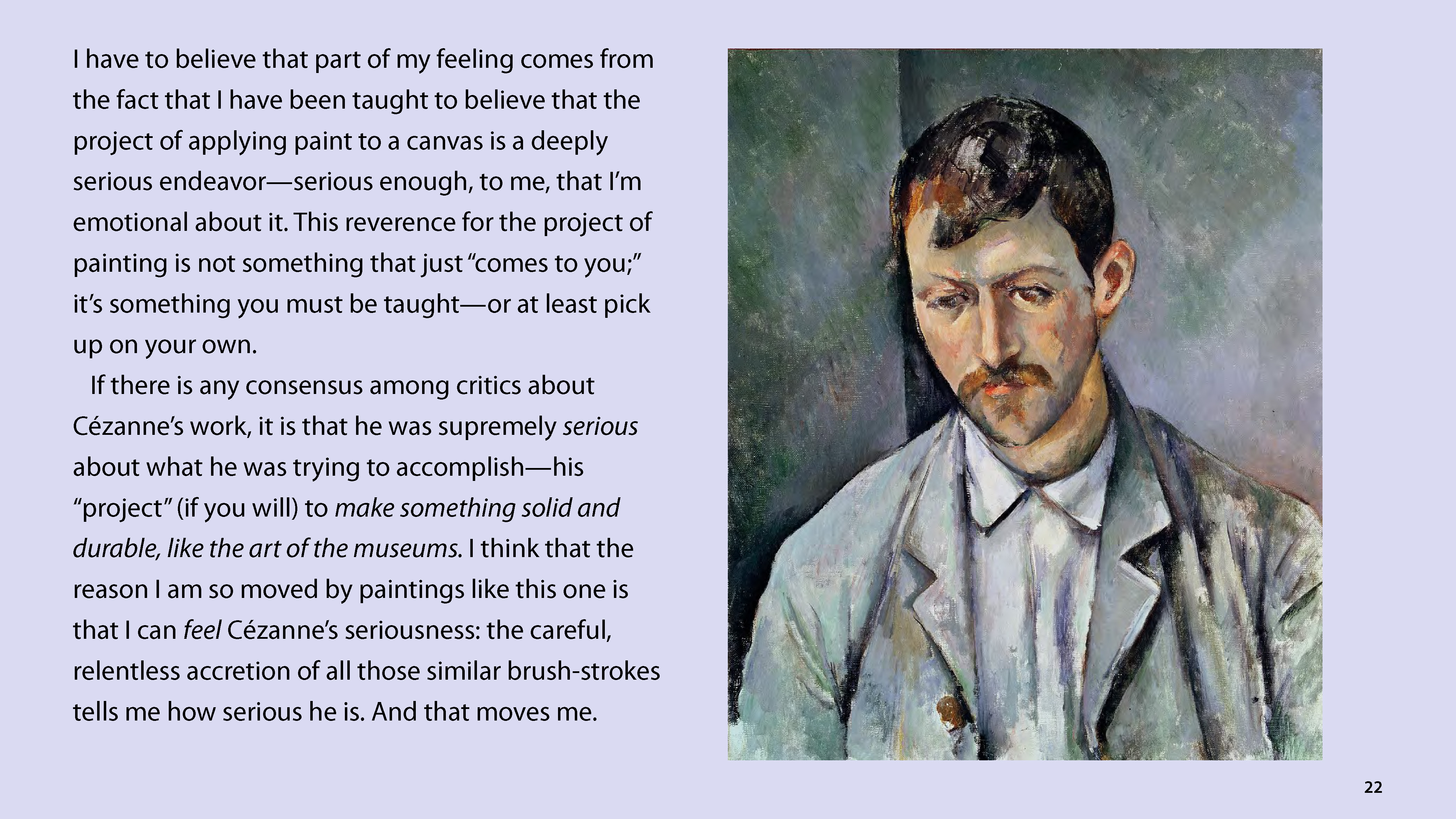 I have to believe that part of my feeling comes from the fact that I have been taught to believe that the project of applying paint to a canvas is a deeply serious endeavor—serious enough, to me, that I'm emotional about it. This reverence for the project of painting is not something that just "comes to you;" it's something you must be taught—or at least pick up on your own.

If there is any consensus among critics about Cézanne's work, it is that he was supremely serious about what he was trying to accomplish—his "project" (if you will) to make something solid and durable, like the art of the museums. I think that the reason I am so moved by paintings like this one is that I can feel Cézanne's seriousness: the careful, relentless accretion of all those similar brush-strokes tells me how serious he is. And that moves me.

22